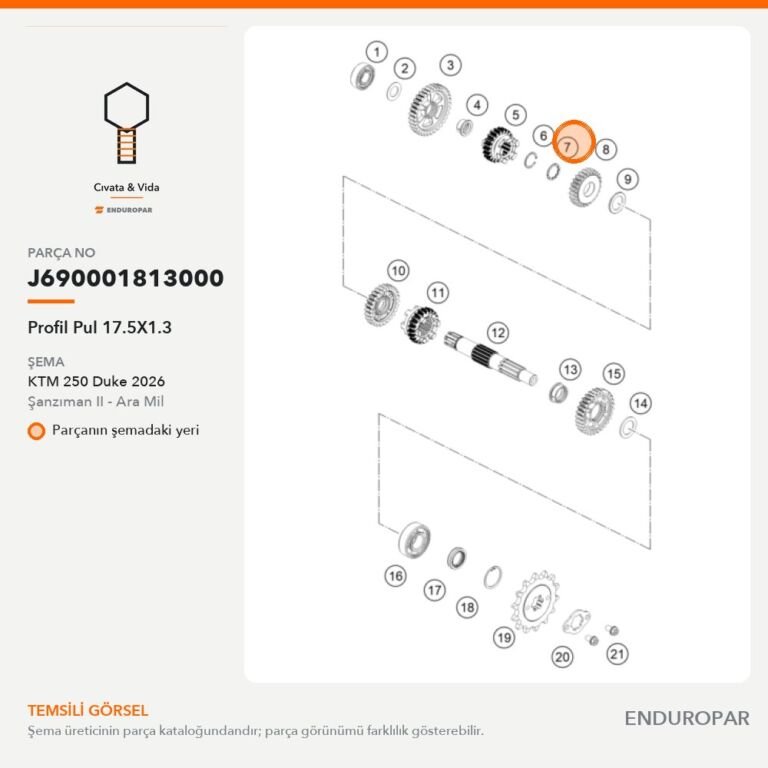 Cıvata & Vida

ENDUROPAR

PARÇA NO

J690001813000

Profil Pul 17.5X1.3

ŞEMA

KTM 250 Duke 2026

Şanzıman II - Ara Mil

Parçanın şemadaki yeri

1 2 3 4 5 6 7 8 9 10 11 12 13 15 14 16 17 18 19 20 21

TEMSİLİ GÖRSEL

Şema üreticinin parça kataloğundandır; parça görünümü farklılık gösterebilir.

ENDUROPAR